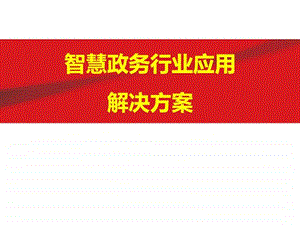 智慧政务行业应用
解决方案